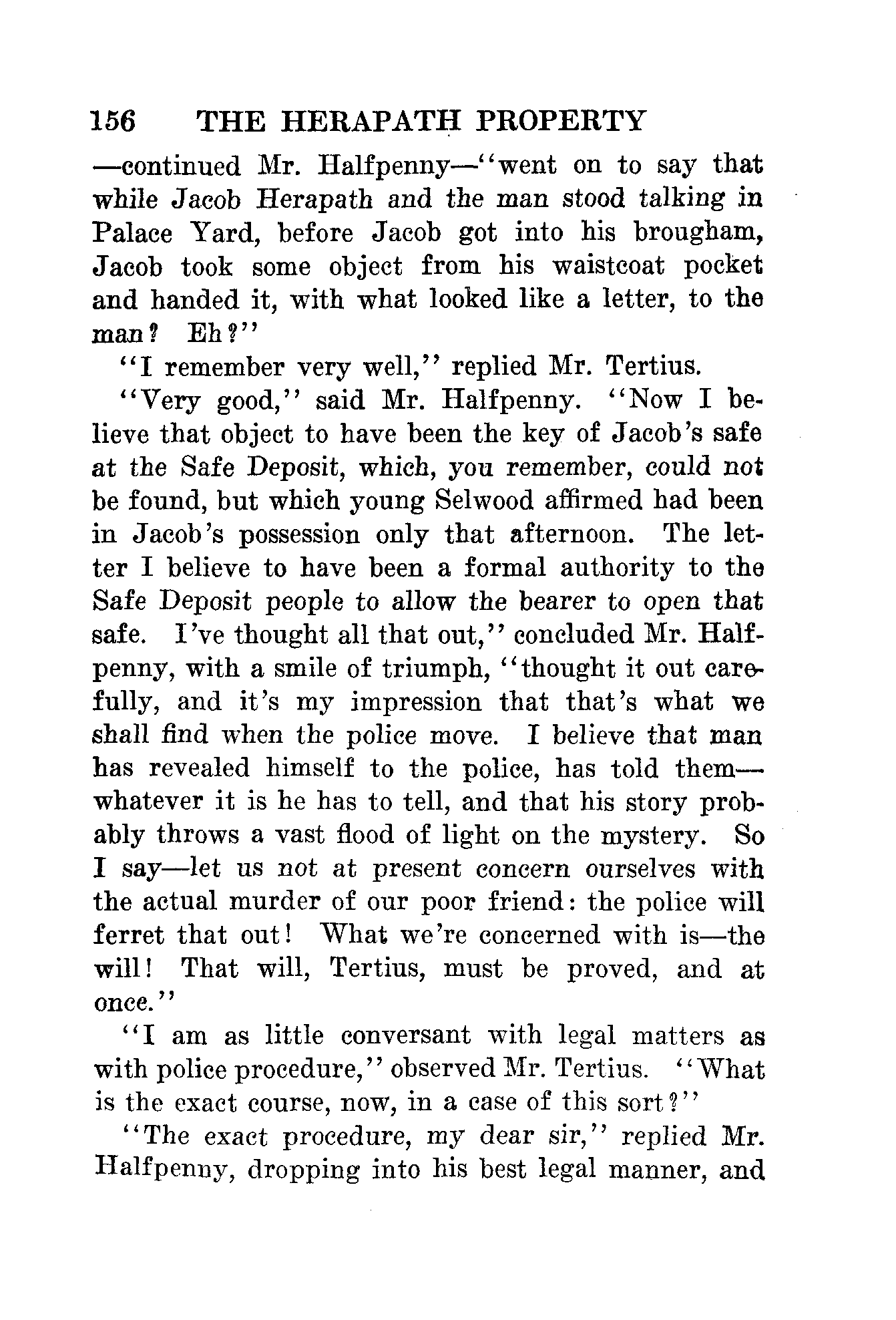 156 THE HERAPATH PROPERTY

—continued Mr. Halfpenny—"went on to say that while Jacob Herapath and the man stood talking in Palace Yard, before Jacob got into his brougham, Jacob took some object from his waistcoat pocket and handed it, with what looked like a letter, to the man? Eh?"

"I remember very well," replied Mr. Tertius.

"Very good," said Mr. Halfpenny. "Now I believe that object to have been the key of Jacob's safe at the Safe Deposit, which, you remember, could not be found, but which young Selwood affirmed had been in Jacob's possession only that afternoon. The letter I believe to have been a formal authority to the Safe Deposit people to allow the bearer to open that safe. I've thought all that out," concluded Mr. Halfpenny, with a smile of triumph, "thought it out carefully, and it's my impression that that's what we shall find when the police move. I believe that man has revealed himself to the police, has told them—whatever it is he has to tell, and that his story probably throws a vast flood of light on the mystery. So I say—let us not at present concern ourselves with the actual murder of our poor friend: the police will ferret that out! What we're concerned with is—the will! That will, Tertius, must be proved, and at once."

"I am as little conversant with legal matters as with police procedure," observed Mr. Tertius. "What is the exact course, now, in a case of this sort?"

"The exact procedure, my dear sir," replied Mr. Halfpenny, dropping into his best legal manner, and